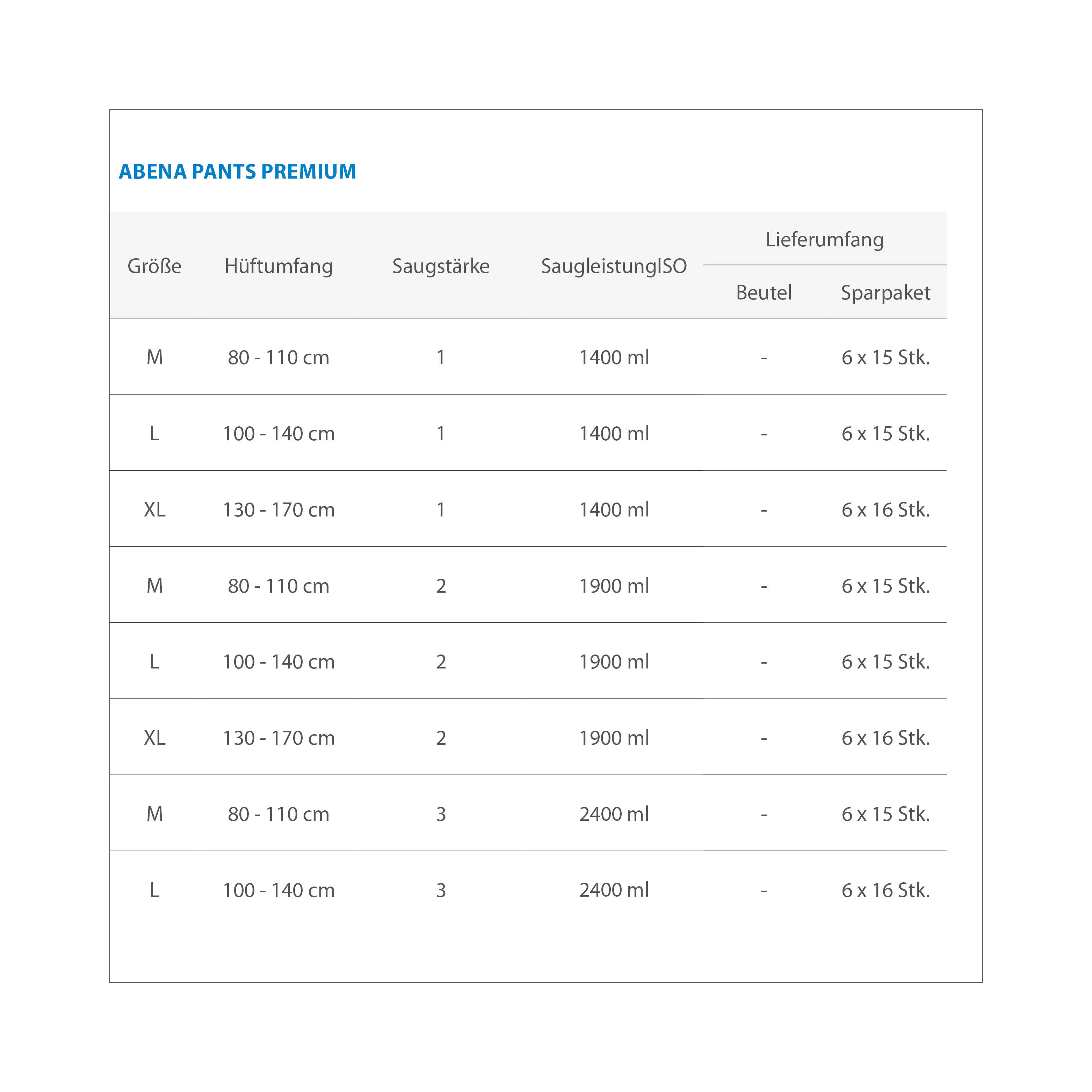 ABENA PANTS PREMIUM

| Größe | Hüftumfang | Saugstärke | SaugleistungISO | Lieferumfang Beutel | Lieferumfang Sparpaket |
|---|---|---|---|---|---|
| M | 80 - 110 cm | 1 | 1400 ml | - | 6 x 15 Stk. |
| L | 100 - 140 cm | 1 | 1400 ml | - | 6 x 15 Stk. |
| XL | 130 - 170 cm | 1 | 1400 ml | - | 6 x 16 Stk. |
| M | 80 - 110 cm | 2 | 1900 ml | - | 6 x 15 Stk. |
| L | 100 - 140 cm | 2 | 1900 ml | - | 6 x 15 Stk. |
| XL | 130 - 170 cm | 2 | 1900 ml | - | 6 x 16 Stk. |
| M | 80 - 110 cm | 3 | 2400 ml | - | 6 x 15 Stk. |
| L | 100 - 140 cm | 3 | 2400 ml | - | 6 x 16 Stk. |